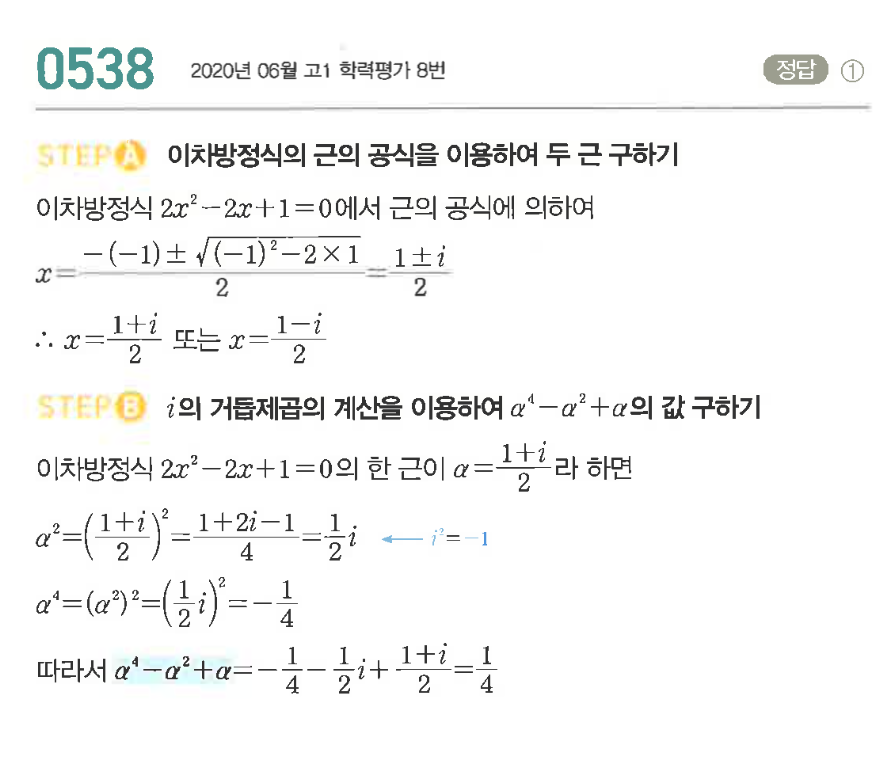 0538 2020년 06월 고1 학력평가 8번 정답 ①

STEP A 이차방정식의 근의 공식을 이용하여 두 근 구하기

이차방정식 $2x^2-2x+1=0$에서 근의 공식에 의하여

$x=\frac{-(-1)\pm\sqrt{(-1)^2-2\times1}}{2}=\frac{1\pm i}{2}$

$\therefore x=\frac{1+i}{2}$ 또는 $x=\frac{1-i}{2}$

STEP B $i$의 거듭제곱의 계산을 이용하여 $\alpha^4-\alpha^2+\alpha$의 값 구하기

이차방정식 $2x^2-2x+1=0$의 한 근이 $\alpha=\frac{1+i}{2}$라 하면

$\alpha^2=\left(\frac{1+i}{2}\right)^2=\frac{1+2i-1}{4}=\frac{1}{2}i$ ← $i^2=-1$

$\alpha^4=(\alpha^2)^2=\left(\frac{1}{2}i\right)^2=-\frac{1}{4}$

따라서 $\alpha^4-\alpha^2+\alpha=-\frac{1}{4}-\frac{1}{2}i+\frac{1+i}{2}=\frac{1}{4}$